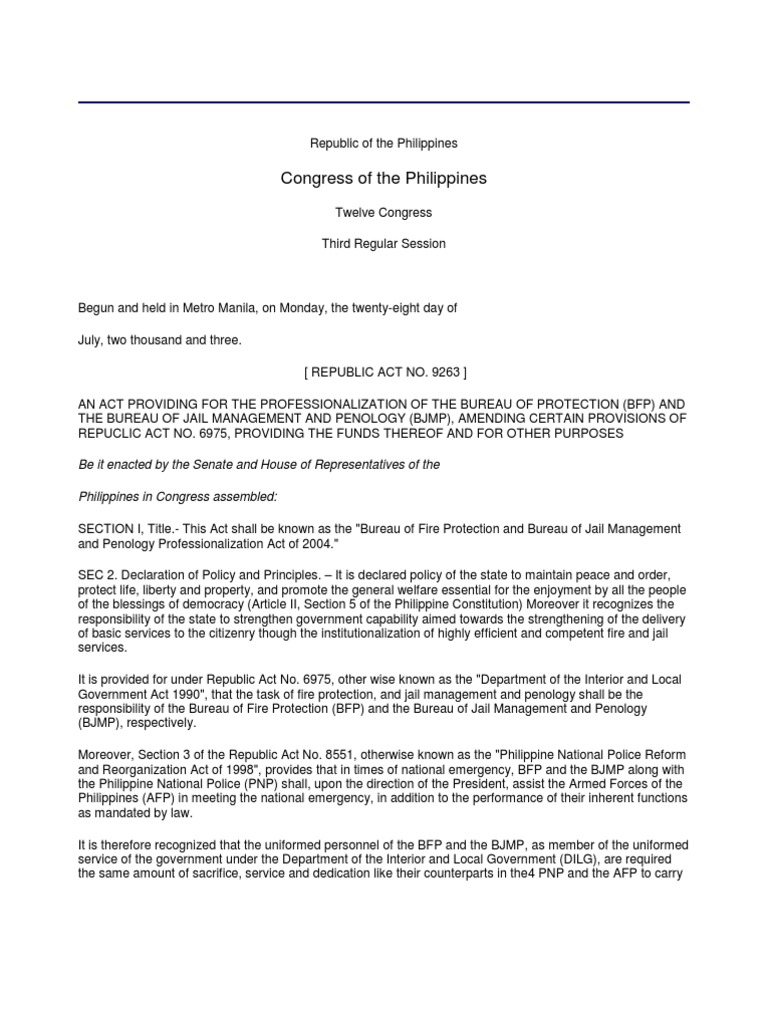 Republic of the Philippines

Congress of the Philippines

Twelve Congress

Third Regular Session

Begun and held in Metro Manila, on Monday, the twenty-eight day of

July, two thousand and three.

[ REPUBLIC ACT NO. 9263 ]

AN ACT PROVIDING FOR THE PROFESSIONALIZATION OF THE BUREAU OF PROTECTION (BFP) AND THE BUREAU OF JAIL MANAGEMENT AND PENOLOGY (BJMP), AMENDING CERTAIN PROVISIONS OF REPUCLIC ACT NO. 6975, PROVIDING THE FUNDS THEREOF AND FOR OTHER PURPOSES

Be it enacted by the Senate and House of Representatives of the

Philippines in Congress assembled:

SECTION I, Title.- This Act shall be known as the "Bureau of Fire Protection and Bureau of Jail Management and Penology Professionalization Act of 2004."

SEC 2. Declaration of Policy and Principles. – It is declared policy of the state to maintain peace and order, protect life, liberty and property, and promote the general welfare essential for the enjoyment by all the people of the blessings of democracy (Article II, Section 5 of the Philippine Constitution) Moreover it recognizes the responsibility of the state to strengthen government capability aimed towards the strengthening of the delivery of basic services to the citizenry though the institutionalization of highly efficient and competent fire and jail services.

It is provided for under Republic Act No. 6975, other wise known as the "Department of the Interior and Local Government Act 1990", that the task of fire protection, and jail management and penology shall be the responsibility of the Bureau of Fire Protection (BFP) and the Bureau of Jail Management and Penology (BJMP), respectively.

Moreover, Section 3 of the Republic Act No. 8551, otherwise known as the "Philippine National Police Reform and Reorganization Act of 1998", provides that in times of national emergency, BFP and the BJMP along with the Philippine National Police (PNP) shall, upon the direction of the President, assist the Armed Forces of the Philippines (AFP) in meeting the national emergency, in addition to the performance of their inherent functions as mandated by law.

It is therefore recognized that the uniformed personnel of the BFP and the BJMP, as member of the uniformed service of the government under the Department of the Interior and Local Government (DILG), are required the same amount of sacrifice, service and dedication like their counterparts in the4 PNP and the AFP to carry